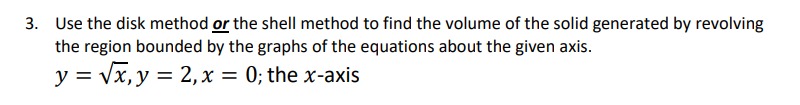 3. Use the disk method or the shell method to find the volume of the solid generated by revolving the region bounded by the graphs of the equations about the given axis.

$y = \sqrt{x}, y = 2, x = 0$; the $x$-axis